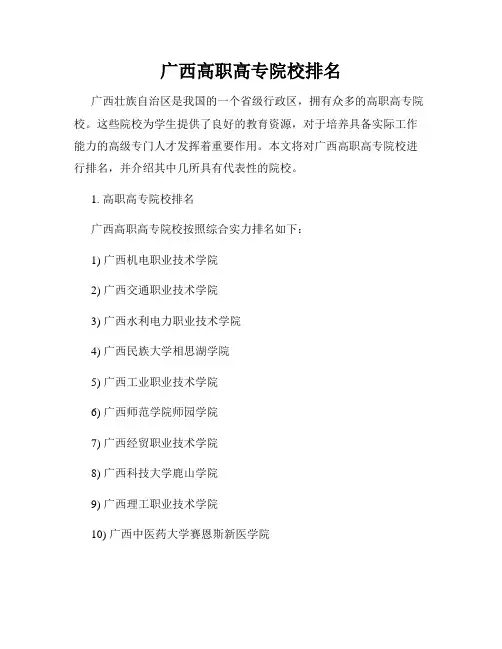 广西高职高专院校排名

广西壮族自治区是我国的一个省级行政区，拥有众多的高职高专院校。这些院校为学生提供了良好的教育资源，对于培养具备实际工作能力的高级专门人才发挥着重要作用。本文将对广西高职高专院校进行排名，并介绍其中几所具有代表性的院校。

1. 高职高专院校排名

广西高职高专院校按照综合实力排名如下：

1) 广西机电职业技术学院

2) 广西交通职业技术学院

3) 广西水利电力职业技术学院

4) 广西民族大学相思湖学院

5) 广西工业职业技术学院

6) 广西师范学院师园学院

7) 广西经贸职业技术学院

8) 广西科技大学鹿山学院

9) 广西理工职业技术学院

10) 广西中医药大学赛恩斯新医学院